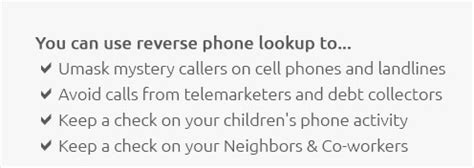 You can use reverse phone lookup to...
✔ Umask mystery callers on cell phones and landlines
✔ Avoid calls from telemarketers and debt collectors
✔ Keep a check on your children's phone activity
✔ Keep a check on your Neighbors & Co-workers